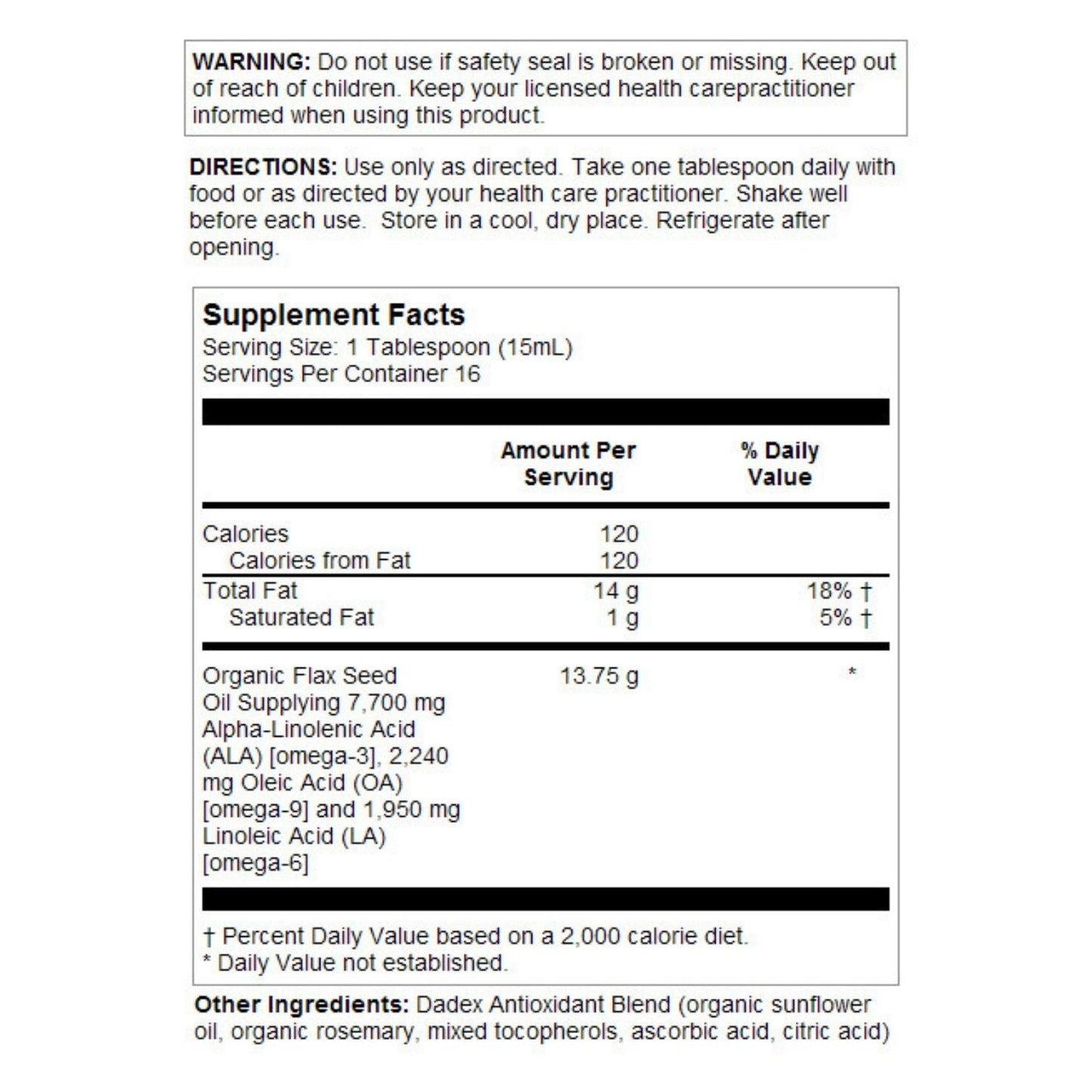 WARNING: Do not use if safety seal is broken or missing. Keep out of reach of children. Keep your licensed health carepractitioner informed when using this product.

DIRECTIONS: Use only as directed. Take one tablespoon daily with food or as directed by your health care practitioner. Shake well before each use.  Store in a cool, dry place. Refrigerate after opening.

Supplement Facts
Serving Size: 1 Tablespoon (15mL)
Servings Per Container 16

|  | Amount Per Serving | % Daily Value |
|---|---|---|
| Calories | 120 |  |
| Calories from Fat | 120 |  |
| Total Fat | 14 g | 18% † |
| Saturated Fat | 1 g | 5% † |
| Organic Flax Seed Oil Supplying 7,700 mg Alpha-Linolenic Acid (ALA) [omega-3], 2,240 mg Oleic Acid (OA) [omega-9] and 1,950 mg Linoleic Acid (LA) [omega-6] | 13.75 g | * |

† Percent Daily Value based on a 2,000 calorie diet.
* Daily Value not established.

Other Ingredients: Dadex Antioxidant Blend (organic sunflower oil, organic rosemary, mixed tocopherols, ascorbic acid, citric acid)